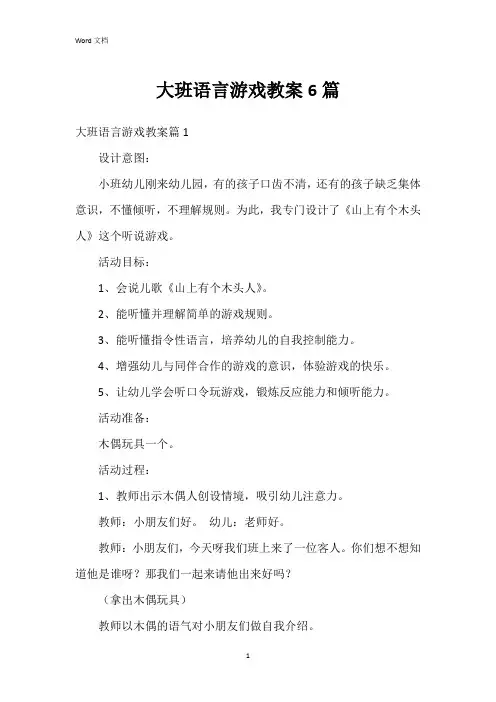 Word 文档

大班语言游戏教案 6 篇

大班语言游戏教案篇 1

设计意图：

小班幼儿刚来幼儿园，有的孩子口齿不清，还有的孩子缺乏集体意识，不懂倾听，不理解规则。为此，我专门设计了《山上有个木头人》这个听说游戏。

活动目标：

1、会说儿歌《山上有个木头人》。

2、能听懂并理解简单的游戏规则。

3、能听懂指令性语言，培养幼儿的自我控制能力。

4、增强幼儿与同伴合作的游戏的意识，体验游戏的快乐。

5、让幼儿学会听口令玩游戏，锻炼反应能力和倾听能力。

活动准备：

木偶玩具一个。

活动过程：

1、教师出示木偶人创设情境，吸引幼儿注意力。

教师：小朋友们好。 幼儿：老师好。

教师：小朋友们，今天呀我们班上来了一位客人。你们想不想知道他是谁呀？那我们一起来请他出来好吗？

（拿出木偶玩具）

教师以木偶的语气对小朋友们做自我介绍。

1